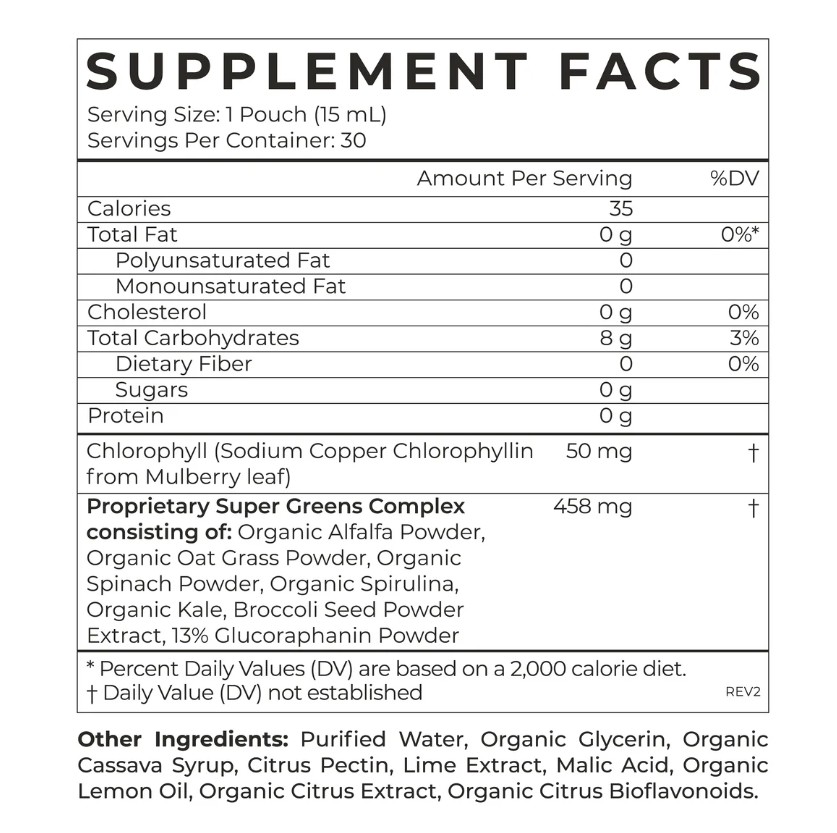 SUPPLEMENT FACTS

Serving Size: 1 Pouch (15 mL)
Servings Per Container: 30

|  | Amount Per Serving | %DV |
|---|---|---|
| Calories | 35 |  |
| Total Fat | 0 g | 0%* |
| Polyunsaturated Fat | 0 |  |
| Monounsaturated Fat | 0 |  |
| Cholesterol | 0 g | 0% |
| Total Carbohydrates | 8 g | 3% |
| Dietary Fiber | 0 | 0% |
| Sugars | 0 g |  |
| Protein | 0 g |  |
| Chlorophyll (Sodium Copper Chlorophyllin from Mulberry leaf) | 50 mg | † |
| Proprietary Super Greens Complex consisting of: Organic Alfalfa Powder, Organic Oat Grass Powder, Organic Spinach Powder, Organic Spirulina, Organic Kale, Broccoli Seed Powder Extract, 13% Glucoraphanin Powder | 458 mg | † |

* Percent Daily Values (DV) are based on a 2,000 calorie diet.
† Daily Value (DV) not established
REV2

Other Ingredients: Purified Water, Organic Glycerin, Organic Cassava Syrup, Citrus Pectin, Lime Extract, Malic Acid, Organic Lemon Oil, Organic Citrus Extract, Organic Citrus Bioflavonoids.